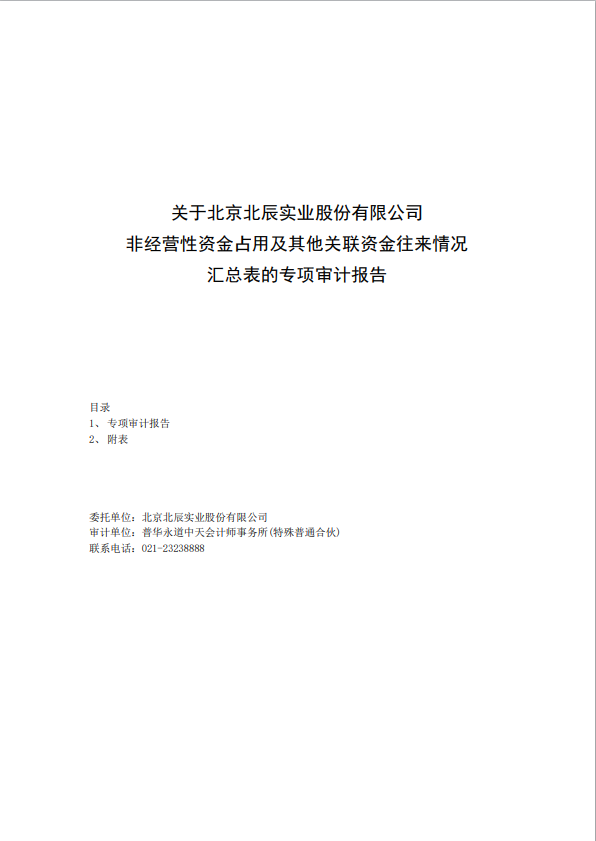 关于北京北辰实业股份有限公司
非经营性资金占用及其他关联资金往来情况
汇总表的专项审计报告

目录
1、专项审计报告
2、附表

委托单位：北京北辰实业股份有限公司
审计单位：普华永道中天会计师事务所(特殊普通合伙)
联系电话：021-23238888